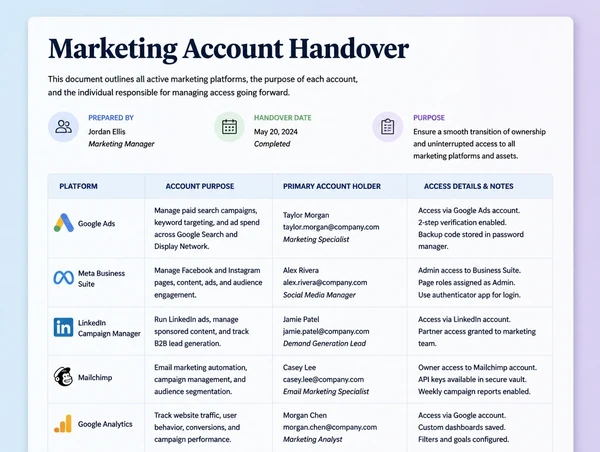 Marketing Account Handover

This document outlines all active marketing platforms, the purpose of each account, and the individual responsible for managing access going forward.

PREPARED BY
Jordan Ellis
Marketing Manager

HANDOVER DATE
May 20, 2024
Completed

PURPOSE
Ensure a smooth transition of ownership and uninterrupted access to all marketing platforms and assets.

| PLATFORM | ACCOUNT PURPOSE | PRIMARY ACCOUNT HOLDER | ACCESS DETAILS & NOTES |
|---|---|---|---|
| Google Ads | Manage paid search campaigns, keyword targeting, and ad spend across Google Search and Display Network. | Taylor Morgan taylor.morgan@company.com Marketing Specialist | Access via Google Ads account. 2-step verification enabled. Backup code stored in password manager. |
| Meta Business Suite | Manage Facebook and Instagram pages, content, ads, and audience engagement. | Alex Rivera alex.rivera@company.com Social Media Manager | Admin access to Business Suite. Page roles assigned as Admin. Use authenticator app for login. |
| LinkedIn Campaign Manager | Run LinkedIn ads, manage sponsored content, and track B2B lead generation. | Jamie Patel jamie.patel@company.com Demand Generation Lead | Access via LinkedIn account. Partner access granted to marketing team. |
| Mailchimp | Email marketing automation, campaign management, and audience segmentation. | Casey Lee casey.lee@company.com Email Marketing Specialist | Owner access to Mailchimp account. API keys available in secure vault. Weekly campaign reports enabled. |
| Google Analytics | Track website traffic, user behavior, conversions, and campaign performance. | Morgan Chen morgan.chen@company.com Marketing Analyst | Access via Google account. Custom dashboards saved. Filters and goals configured. |